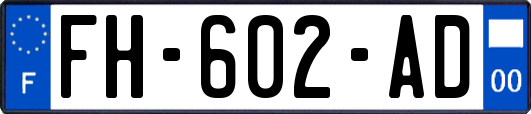 F
FH-602-AD
00